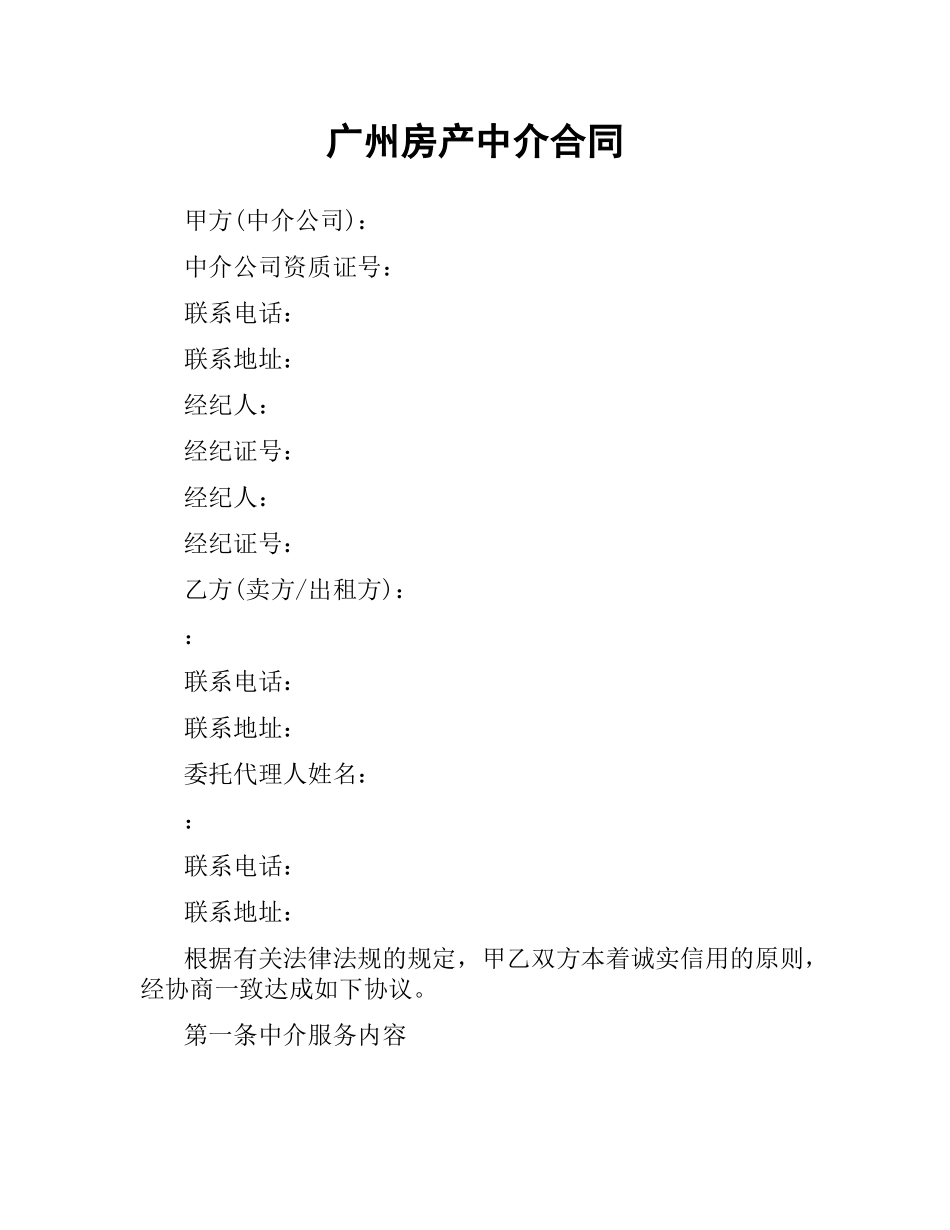 广州房产中介合同

甲方(中介公司)：

中介公司资质证号：

联系电话：

联系地址：

经纪人：

经纪证号：

经纪人：

经纪证号：

乙方(卖方/出租方)：

：

联系电话：

联系地址：

委托代理人姓名：

：

联系电话：

联系地址：

根据有关法律法规的规定，甲乙双方本着诚实信用的原则，经协商一致达成如下协议。

第一条中介服务内容